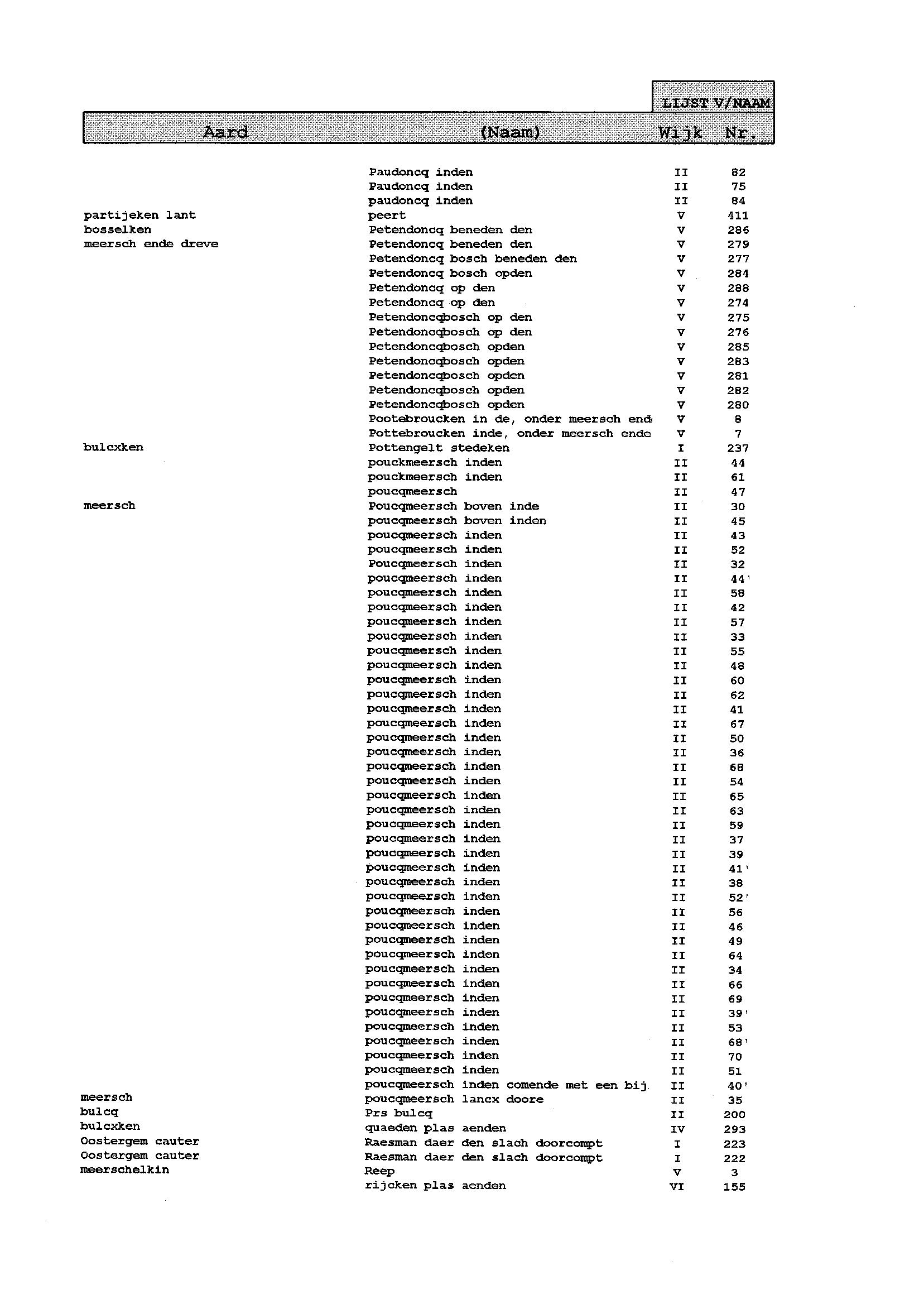 LIJST V/NAAM

| Aard | (Naam) | Wijk | Nr. |
|---|---|---|---|
| | Paudoncq inden | II | 82 |
| | Paudoncq inden | II | 75 |
| | paudoncq inden | II | 84 |
| partijeken lant | peert | V | 411 |
| bosselken | Petendoncq beneden den | V | 286 |
| meersch ende dreve | Petendoncq beneden den | V | 279 |
| | Petendoncq bosch beneden den | V | 277 |
| | Petendoncq bosch opden | V | 284 |
| | Petendoncq op den | V | 288 |
| | Petendoncq op den | V | 274 |
| | Petendoncqbosch op den | V | 275 |
| | Petendoncqbosch op den | V | 276 |
| | Petendoncqbosch opden | V | 285 |
| | Petendoncqbosch opden | V | 283 |
| | Petendoncqbosch opden | V | 281 |
| | Petendoncqbosch opden | V | 282 |
| | Petendoncqbosch opden | V | 280 |
| | Pootebroucken in de, onder meersch end | V | 8 |
| | Pottebroucken inde, onder meersch ende | V | 7 |
| bulcxken | Pottengelt stedeken | I | 237 |
| | pouckmeersch inden | II | 44 |
| | pouckmeersch inden | II | 61 |
| | poucqmeersch | II | 47 |
| meersch | Poucqmeersch boven inde | II | 30 |
| | poucqmeersch boven inden | II | 45 |
| | poucqmeersch inden | II | 43 |
| | poucqmeersch inden | II | 52 |
| | Poucqmeersch inden | II | 32 |
| | poucqmeersch inden | II | 44' |
| | poucqmeersch inden | II | 58 |
| | poucqmeersch inden | II | 42 |
| | poucqmeersch inden | II | 57 |
| | poucqmeersch inden | II | 33 |
| | poucqmeersch inden | II | 55 |
| | poucqmeersch inden | II | 48 |
| | poucqmeersch inden | II | 60 |
| | poucqmeersch inden | II | 62 |
| | poucqmeersch inden | II | 41 |
| | poucqmeersch inden | II | 67 |
| | poucqmeersch inden | II | 50 |
| | poucqmeersch inden | II | 36 |
| | poucqmeersch inden | II | 68 |
| | poucqmeersch inden | II | 54 |
| | poucqmeersch inden | II | 65 |
| | poucqmeersch inden | II | 63 |
| | poucqmeersch inden | II | 59 |
| | poucqmeersch inden | II | 37 |
| | poucqmeersch inden | II | 39 |
| | poucqmeersch inden | II | 41' |
| | poucqmeersch inden | II | 38 |
| | poucqmeersch inden | II | 52' |
| | poucqmeersch inden | II | 56 |
| | poucqmeersch inden | II | 46 |
| | poucqmeersch inden | II | 49 |
| | poucqmeersch inden | II | 64 |
| | poucqmeersch inden | II | 34 |
| | poucqmeersch inden | II | 66 |
| | poucqmeersch inden | II | 69 |
| | poucqmeersch inden | II | 39' |
| | poucqmeersch inden | II | 53 |
| | poucqmeersch inden | II | 68' |
| | poucqmeersch inden | II | 70 |
| | poucqmeersch inden | II | 51 |
| | poucqmeersch inden comende met een bij | II | 40' |
| meersch | poucqmeersch lancx doore | II | 35 |
| bulcq | Prs bulcq | II | 200 |
| bulcxken | quaeden plas aenden | IV | 293 |
| Oostergem cauter | Raesman daer den slach doorcompt | I | 223 |
| Oostergem cauter | Raesman daer den slach doorcompt | I | 222 |
| meerschelkin | Reep | V | 3 |
| | rijcken plas aenden | VI | 155 |